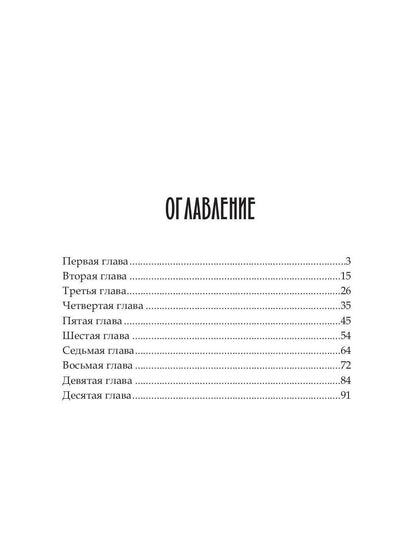 ОГЛАВЛЕНИЕ

Первая глава 3
Вторая глава 15
Третья глава 26
Четвертая глава 35
Пятая глава 45
Шестая глава 54
Седьмая глава 64
Восьмая глава 72
Девятая глава 84
Десятая глава 91